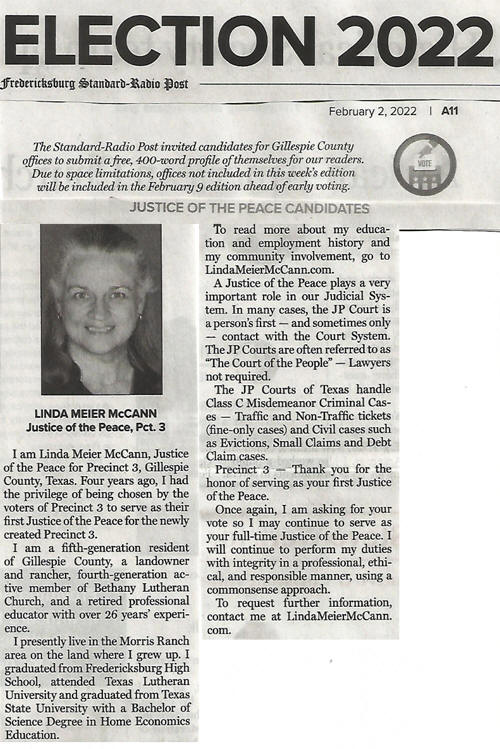 ELECTION 2022

Fredericksburg Standard-Radio Post

February 2, 2022 | A11

The Standard-Radio Post invited candidates for Gillespie County offices to submit a free, 400-word profile of themselves for our readers. Due to space limitations, offices not included in this week's edition will be included in the February 9 edition ahead of early voting.

VOTE

JUSTICE OF THE PEACE CANDIDATES

LINDA MEIER McCANN
Justice of the Peace, Pct. 3

I am Linda Meier McCann, Justice of the Peace for Precinct 3, Gillespie County, Texas. Four years ago, I had the privilege of being chosen by the voters of Precinct 3 to serve as their first Justice of the Peace for the newly created Precinct 3.

I am a fifth-generation resident of Gillespie County, a landowner and rancher, fourth-generation active member of Bethany Lutheran Church, and a retired professional educator with over 26 years' experience.

I presently live in the Morris Ranch area on the land where I grew up. I graduated from Fredericksburg High School, attended Texas Lutheran University and graduated from Texas State University with a Bachelor of Science Degree in Home Economics Education.

To read more about my education and employment history and my community involvement, go to LindaMeierMcCann.com.

A Justice of the Peace plays a very important role in our Judicial System. In many cases, the JP Court is a person's first — and sometimes only — contact with the Court System. The JP Courts are often referred to as "The Court of the People" — Lawyers not required.

The JP Courts of Texas handle Class C Misdemeanor Criminal Cases — Traffic and Non-Traffic tickets (fine-only cases) and Civil cases such as Evictions, Small Claims and Debt Claim cases.

Precinct 3 — Thank you for the honor of serving as your first Justice of the Peace.

Once again, I am asking for your vote so I may continue to serve as your full-time Justice of the Peace. I will continue to perform my duties with integrity in a professional, ethical, and responsible manner, using a commonsense approach.

To request further information, contact me at LindaMeierMcCann.com.